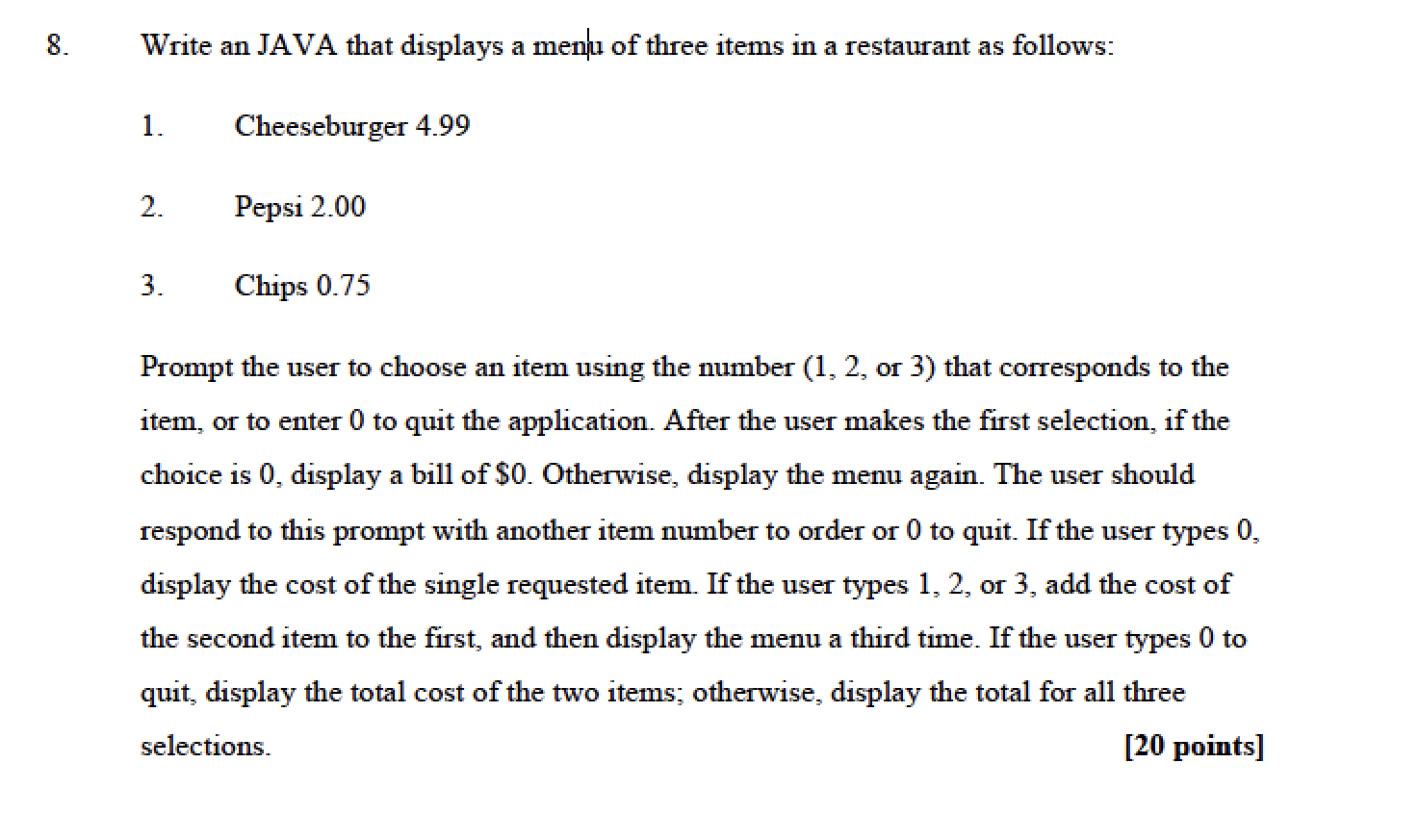 8. Write an JAVA that displays a menu of three items in a restaurant as follows:

1. Cheeseburger 4.99

2. Pepsi 2.00

3. Chips 0.75

Prompt the user to choose an item using the number (1, 2, or 3) that corresponds to the item, or to enter 0 to quit the application. After the user makes the first selection, if the choice is 0, display a bill of \$0. Otherwise, display the menu again. The user should respond to this prompt with another item number to order or 0 to quit. If the user types 0, display the cost of the single requested item. If the user types 1, 2, or 3, add the cost of the second item to the first, and then display the menu a third time. If the user types 0 to quit, display the total cost of the two items; otherwise, display the total for all three selections. [20 points]